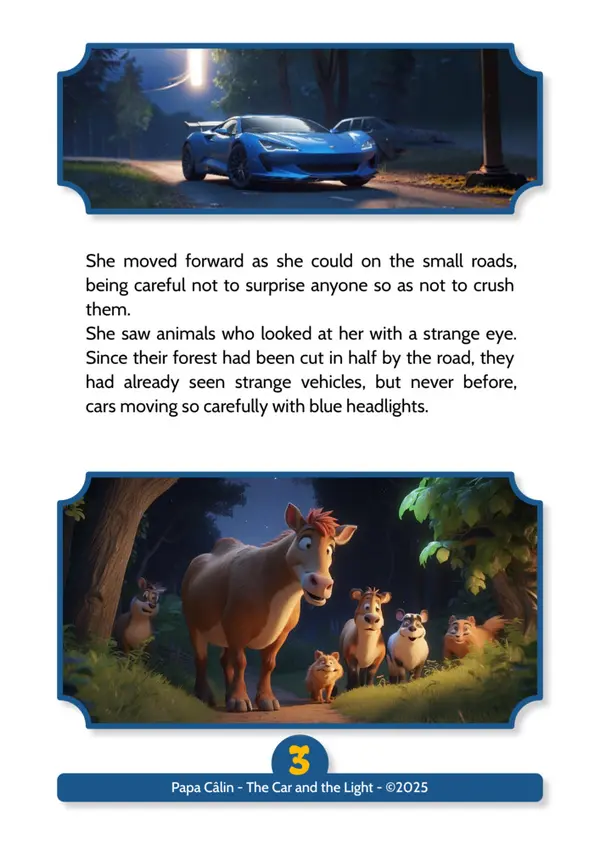 She moved forward as she could on the small roads, being careful not to surprise anyone so as not to crush them.

She saw animals who looked at her with a strange eye. Since their forest had been cut in half by the road, they had already seen strange vehicles, but never before, cars moving so carefully with blue headlights.

3

Papa Câlin - The Car and the Light - ©2025